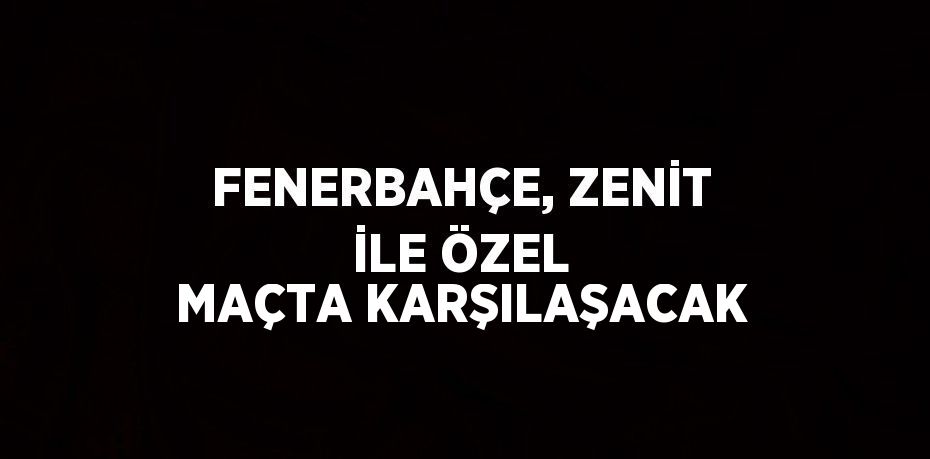 FENERBAHÇE, ZENİT İLE ÖZEL MAÇTA KARŞILAŞACAK